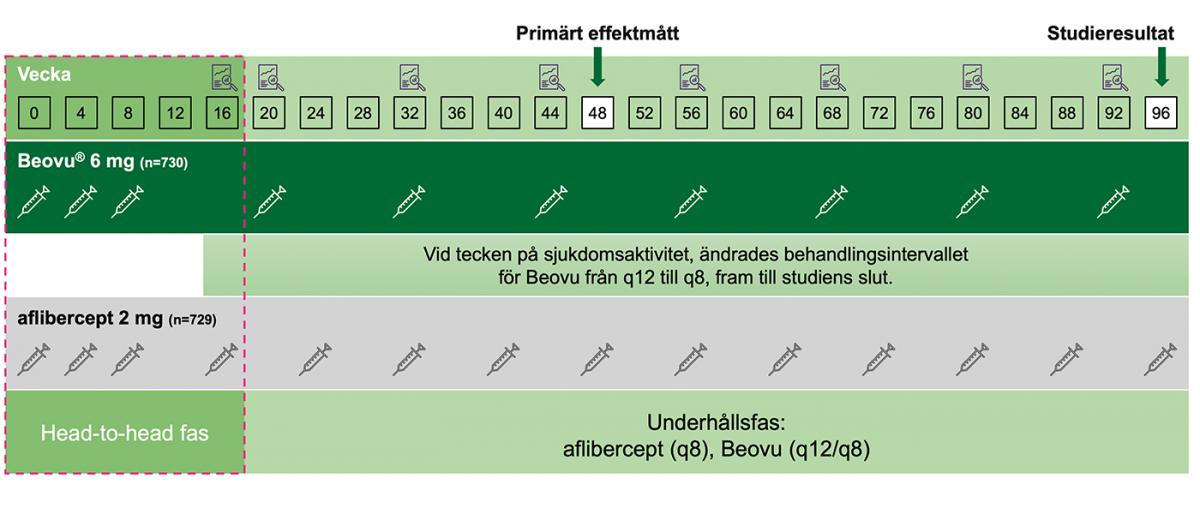 Primärt effektmått

Studieresultat

Vecka

0 4 8 12 16 20 24 28 32 36 40 44 48 52 56 60 64 68 72 76 80 84 88 92 96

Beovu® 6 mg (n=730)

Vid tecken på sjukdomsaktivitet, ändrades behandlingsintervallet för Beovu från q12 till q8, fram till studiens slut.

aflibercept 2 mg (n=729)

Head-to-head fas

Underhållsfas:
aflibercept (q8), Beovu (q12/q8)